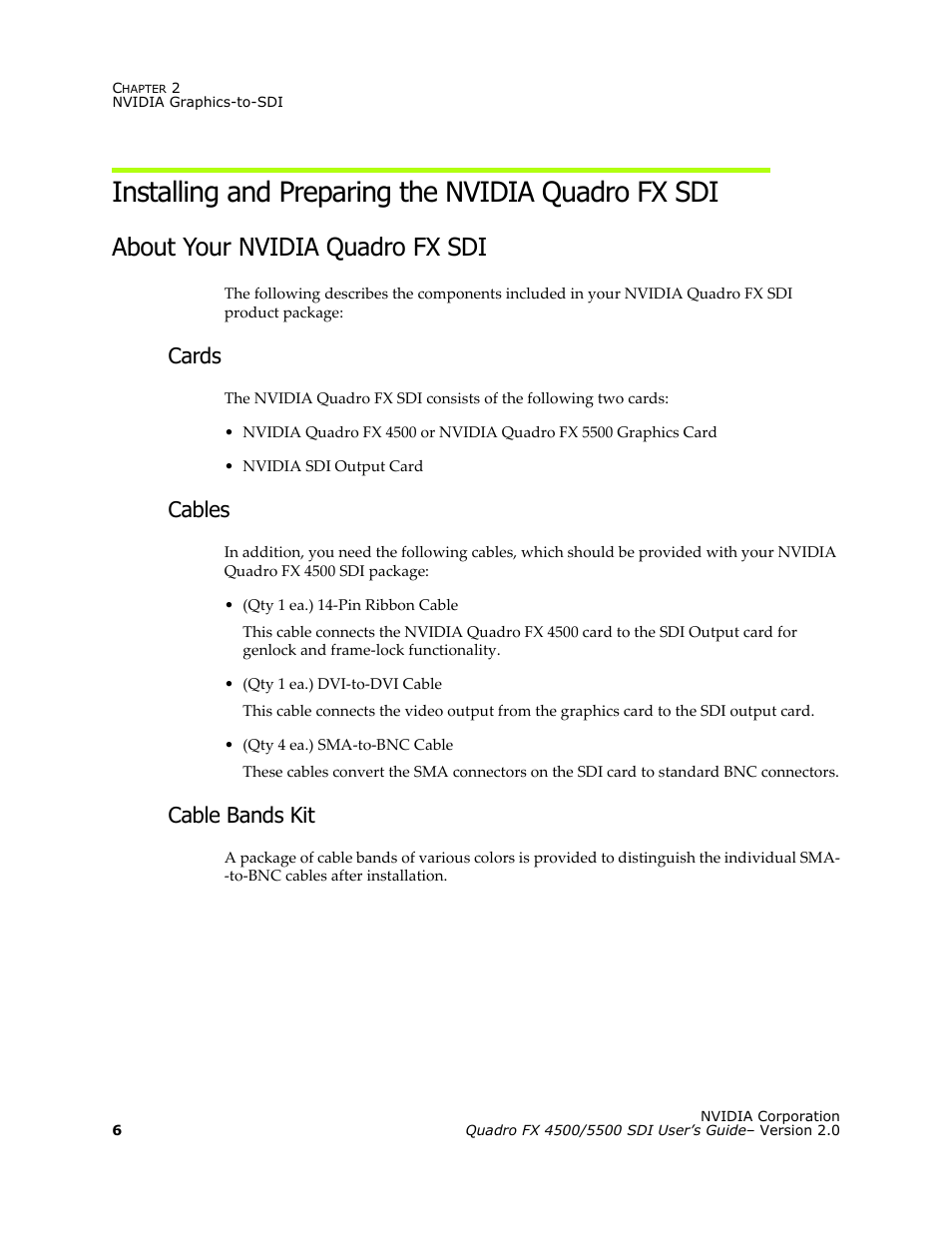 CHAPTER 2
NVIDIA Graphics-to-SDI

Installing and Preparing the NVIDIA Quadro FX SDI

About Your NVIDIA Quadro FX SDI

The following describes the components included in your NVIDIA Quadro FX SDI product package:

Cards

The NVIDIA Quadro FX SDI consists of the following two cards:

• NVIDIA Quadro FX 4500 or NVIDIA Quadro FX 5500 Graphics Card

• NVIDIA SDI Output Card

Cables

In addition, you need the following cables, which should be provided with your NVIDIA Quadro FX 4500 SDI package:

• (Qty 1 ea.) 14-Pin Ribbon Cable

This cable connects the NVIDIA Quadro FX 4500 card to the SDI Output card for genlock and frame-lock functionality.

• (Qty 1 ea.) DVI-to-DVI Cable

This cable connects the video output from the graphics card to the SDI output card.

• (Qty 4 ea.) SMA-to-BNC Cable

These cables convert the SMA connectors on the SDI card to standard BNC connectors.

Cable Bands Kit

A package of cable bands of various colors is provided to distinguish the individual SMA--to-BNC cables after installation.

6

NVIDIA Corporation
Quadro FX 4500/5500 SDI User's Guide– Version 2.0